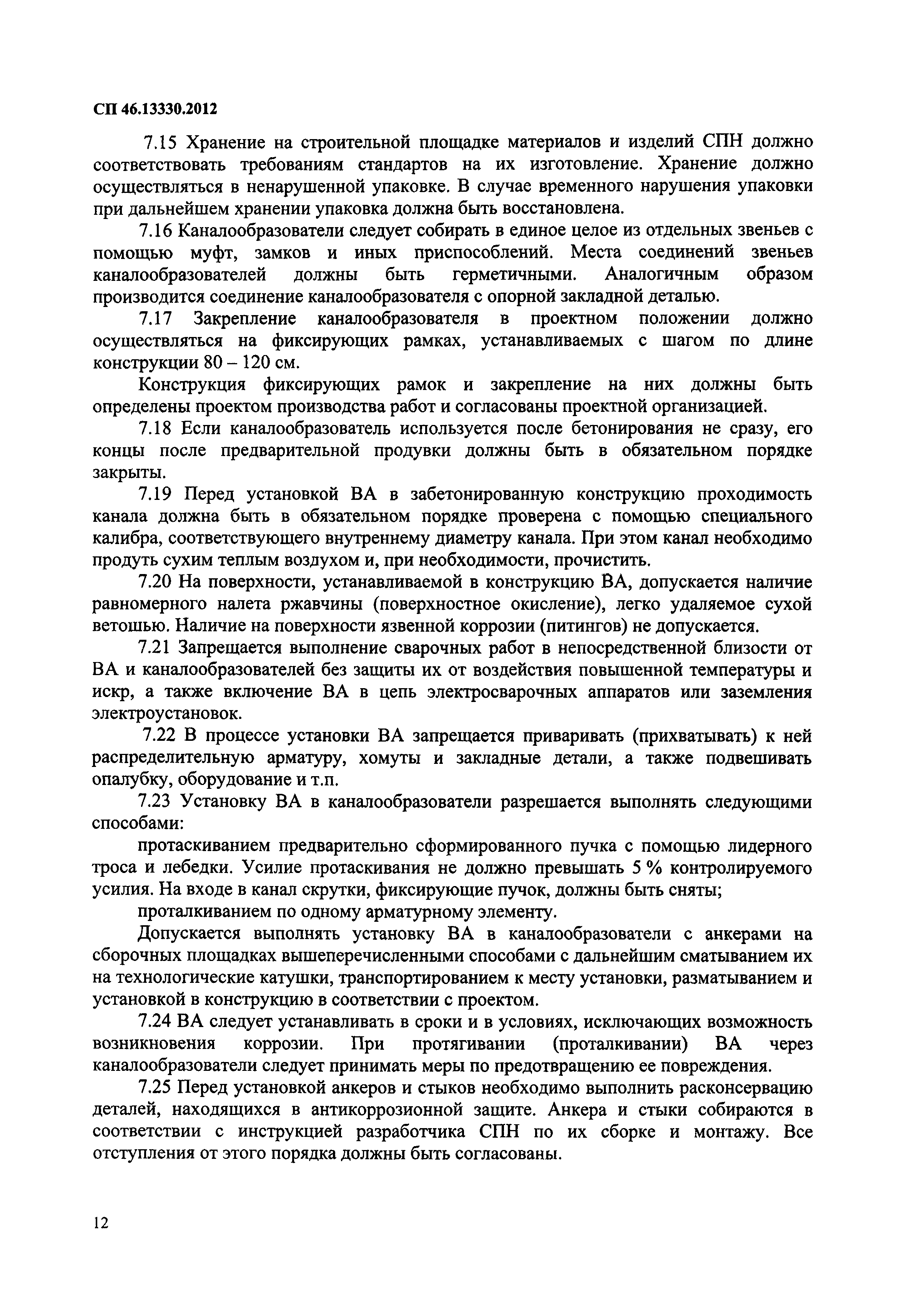 СП 46.13330.2012

7.15 Хранение на строительной площадке материалов и изделий СПН должно соответствовать требованиям стандартов на их изготовление. Хранение должно осуществляться в ненарушенной упаковке. В случае временного нарушения упаковки при дальнейшем хранении упаковка должна быть восстановлена.

7.16 Каналообразователи следует собирать в единое целое из отдельных звеньев с помощью муфт, замков и иных приспособлений. Места соединений звеньев каналообразователей должны быть герметичными. Аналогичным образом производится соединение каналообразователя с опорной закладной деталью.

7.17 Закрепление каналообразователя в проектном положении должно осуществляться на фиксирующих рамках, устанавливаемых с шагом по длине конструкции 80 – 120 см.

Конструкция фиксирующих рамок и закрепление на них должны быть определены проектом производства работ и согласованы проектной организацией.

7.18 Если каналообразователь используется после бетонирования не сразу, его концы после предварительной продувки должны быть в обязательном порядке закрыты.

7.19 Перед установкой ВА в забетонированную конструкцию проходимость канала должна быть в обязательном порядке проверена с помощью специального калибра, соответствующего внутреннему диаметру канала. При этом канал необходимо продуть сухим теплым воздухом и, при необходимости, прочистить.

7.20 На поверхности, устанавливаемой в конструкцию ВА, допускается наличие равномерного налета ржавчины (поверхностное окисление), легко удаляемое сухой ветошью. Наличие на поверхности язвенной коррозии (питингов) не допускается.

7.21 Запрещается выполнение сварочных работ в непосредственной близости от ВА и каналообразователей без защиты их от воздействия повышенной температуры и искр, а также включение ВА в цепь электросварочных аппаратов или заземления электроустановок.

7.22 В процессе установки ВА запрещается приваривать (прихватывать) к ней распределительную арматуру, хомуты и закладные детали, а также подвешивать опалубку, оборудование и т.п.

7.23 Установку ВА в каналообразователи разрешается выполнять следующими способами:

протаскиванием предварительно сформированного пучка с помощью лидерного троса и лебедки. Усилие протаскивания не должно превышать 5 % контролируемого усилия. На входе в канал скрутки, фиксирующие пучок, должны быть сняты;

проталкиванием по одному арматурному элементу.

Допускается выполнять установку ВА в каналообразователи с анкерами на сборочных площадках вышеперечисленными способами с дальнейшим сматыванием их на технологические катушки, транспортированием к месту установки, разматыванием и установкой в конструкцию в соответствии с проектом.

7.24 ВА следует устанавливать в сроки и в условиях, исключающих возможность возникновения коррозии. При протягивании (проталкивании) ВА через каналообразователи следует принимать меры по предотвращению ее повреждения.

7.25 Перед установкой анкеров и стыков необходимо выполнить расконсервацию деталей, находящихся в антикоррозионной защите. Анкера и стыки собираются в соответствии с инструкцией разработчика СПН по их сборке и монтажу. Все отступления от этого порядка должны быть согласованы.

12